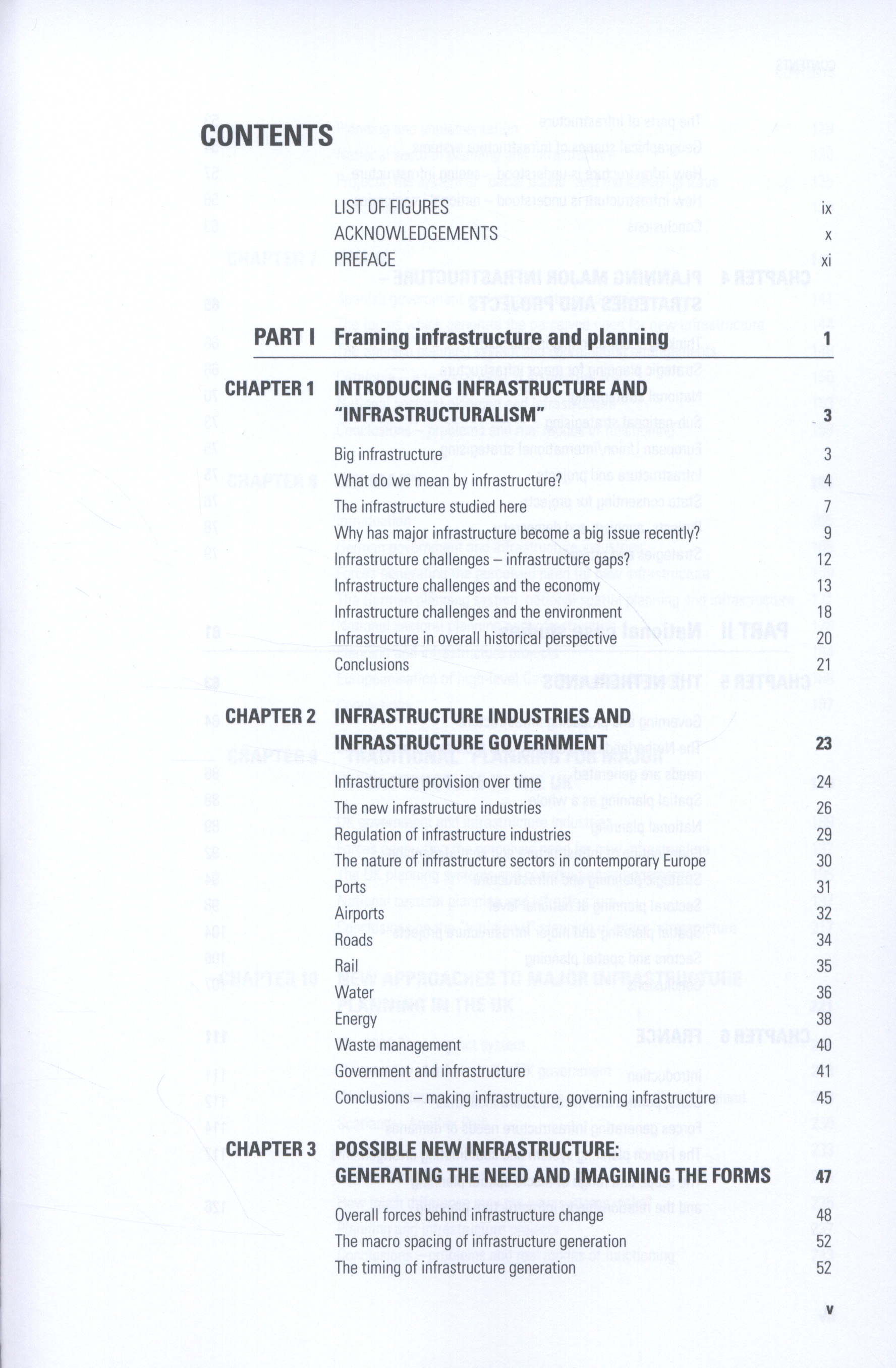 CONTENTS

LIST OF FIGURES ix
ACKNOWLEDGEMENTS x
PREFACE xi

PART I Framing infrastructure and planning 1

CHAPTER 1 INTRODUCING INFRASTRUCTURE AND "INFRASTRUCTURALISM" 3
Big infrastructure 3
What do we mean by infrastructure? 4
The infrastructure studied here 7
Why has major infrastructure become a big issue recently? 9
Infrastructure challenges – infrastructure gaps? 12
Infrastructure challenges and the economy 13
Infrastructure challenges and the environment 18
Infrastructure in overall historical perspective 20
Conclusions 21

CHAPTER 2 INFRASTRUCTURE INDUSTRIES AND INFRASTRUCTURE GOVERNMENT 23
Infrastructure provision over time 24
The new infrastructure industries 26
Regulation of infrastructure industries 29
The nature of infrastructure sectors in contemporary Europe 30
Ports 31
Airports 32
Roads 34
Rail 35
Water 36
Energy 38
Waste management 40
Government and infrastructure 41
Conclusions – making infrastructure, governing infrastructure 45

CHAPTER 3 POSSIBLE NEW INFRASTRUCTURE: GENERATING THE NEED AND IMAGINING THE FORMS 47
Overall forces behind infrastructure change 48
The macro spacing of infrastructure generation 52
The timing of infrastructure generation 52

v